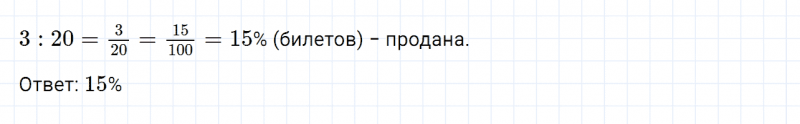 $3 : 20 = \frac{3}{20} = \frac{15}{100} = 15\%$ (билетов) - продана.

Ответ: $15\%$